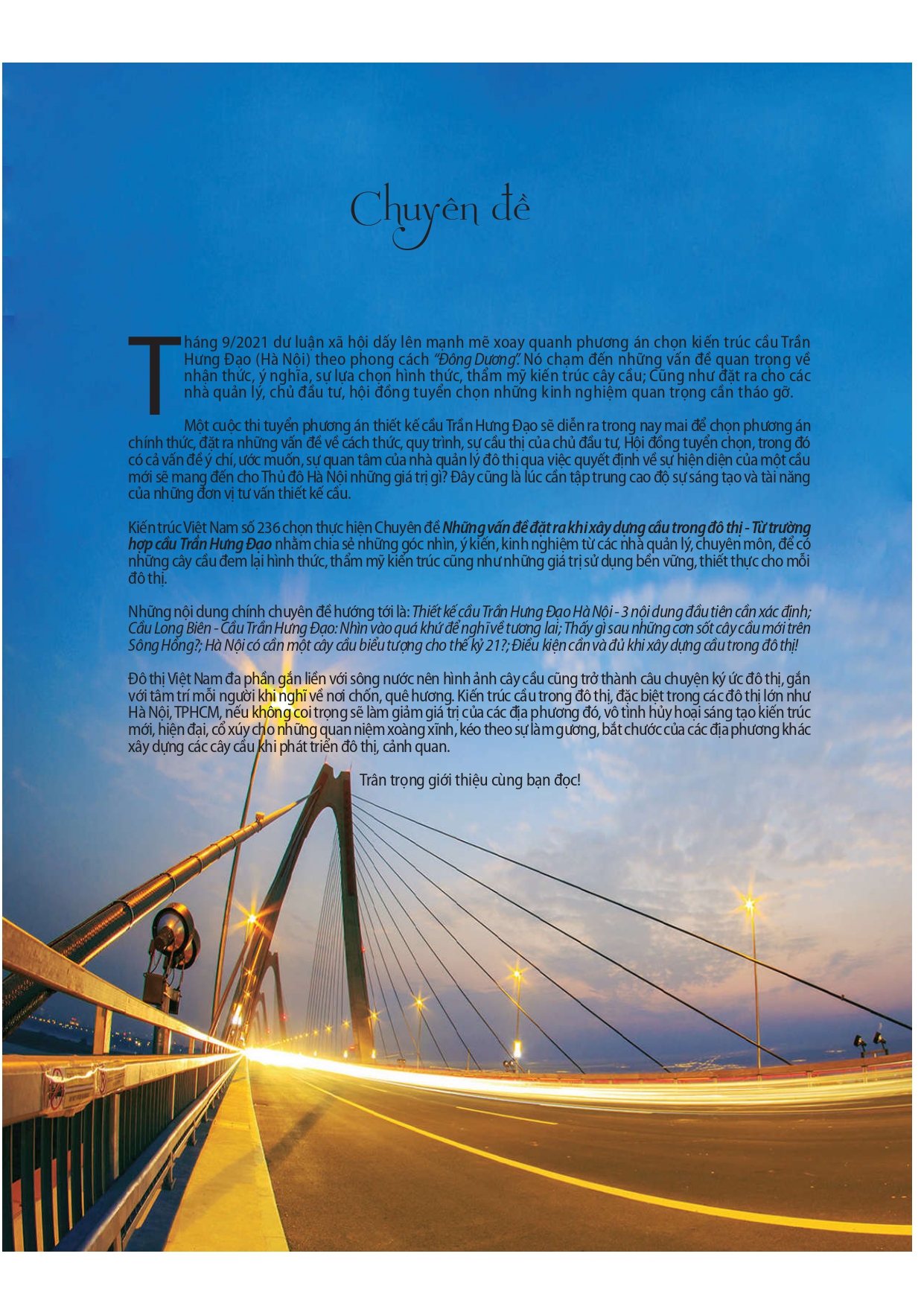 Chuyên đề

Tháng 9/2021 dư luận xã hội dấy lên mạnh mẽ xoay quanh phương án chọn kiến trúc cầu Trần Hưng Đạo (Hà Nội) theo phong cách "Đông Dương". Nó chạm đến những vấn đề quan trọng về nhận thức, ý nghĩa, sự lựa chọn hình thức, thẩm mỹ kiến trúc cây cầu; Cũng như đặt ra cho các nhà quản lý, chủ đầu tư, hội đồng tuyển chọn những kinh nghiệm quan trọng cần tháo gỡ.

Một cuộc thi tuyển phương án thiết kế cầu Trần Hưng Đạo sẽ diễn ra trong nay mai để chọn phương án chính thức, đặt ra những vấn đề về cách thức, quy trình, sự cầu thị của chủ đầu tư, Hội đồng tuyển chọn, trong đó có cả vấn đề ý chí, ước muốn, sự quan tâm của nhà quản lý đô thị qua việc quyết định về sự hiện diện của một cầu mới sẽ mang đến cho Thủ đô Hà Nội những giá trị gì? Đây cũng là lúc cần tập trung cao độ sự sáng tạo và tài năng của những đơn vị tư vấn thiết kế cầu.

Kiến trúc Việt Nam số 236 chọn thực hiện Chuyên đề Những vấn đề đặt ra khi xây dựng cầu trong đô thị - Từ trường hợp cầu Trần Hưng Đạo nhằm chia sẻ những góc nhìn, ý kiến, kinh nghiệm từ các nhà quản lý, chuyên môn, để có những cây cầu đem lại hình thức, thẩm mỹ kiến trúc cũng như những giá trị sử dụng bền vững, thiết thực cho mỗi đô thị.

Những nội dung chính chuyên đề hướng tới là: Thiết kế cầu Trần Hưng Đạo Hà Nội - 3 nội dung đầu tiên cần xác định; Cầu Long Biên - Cầu Trần Hưng Đạo: Nhìn vào quá khứ để nghĩ về tương lai; Thấy gì sau những cơn sốt cây cầu mới trên Sông Hồng?; Hà Nội có cần một cây cầu biểu tượng cho thế kỷ 21?; Điều kiện cần và đủ khi xây dựng cầu trong đô thị!

Đô thị Việt Nam đa phần gắn liền với sông nước nên hình ảnh cây cầu cũng trở thành câu chuyện ký ức đô thị, gắn với tâm trí mỗi người khi nghĩ về nơi chốn, quê hương. Kiến trúc cầu trong đô thị, đặc biệt trong các đô thị lớn như Hà Nội, TPHCM, nếu không coi trọng sẽ làm giảm giá trị của các địa phương đó, vô tình hủy hoại sáng tạo kiến trúc mới, hiện đại, cổ xúy cho những quan niệm xoàng xĩnh, kéo theo sự làm gương, bắt chước của các địa phương khác xây dựng các cây cầu khi phát triển đô thị, cảnh quan.

Trân trọng giới thiệu cùng bạn đọc!